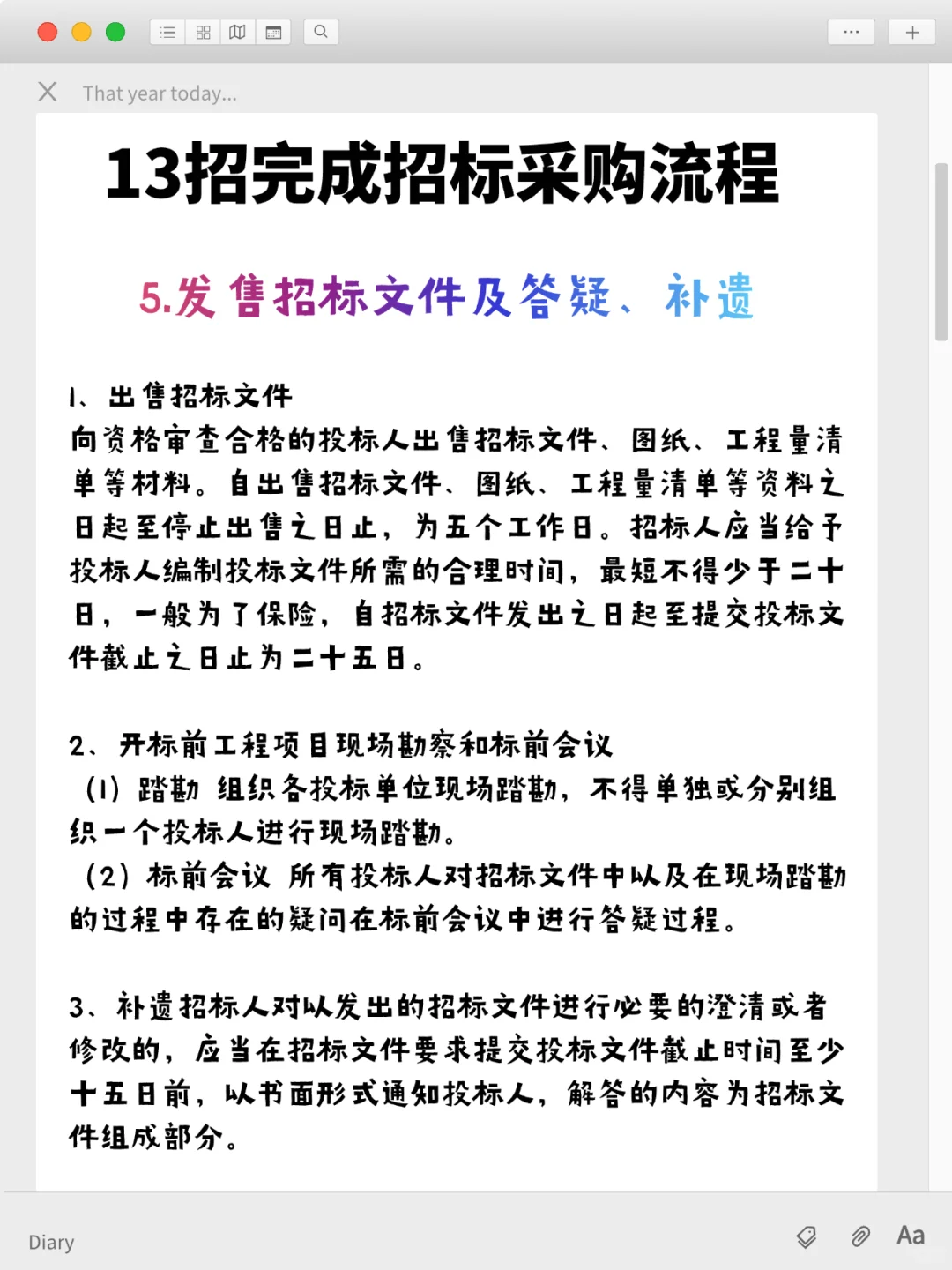 That year today...

13招完成招标采购流程

5.发售招标文件及答疑、补遗

1、出售招标文件
向资格审查合格的投标人出售招标文件、图纸、工程量清单等材料。自出售招标文件、图纸、工程量清单等资料之日起至停止出售之日止，为五个工作日。招标人应当给予投标人编制投标文件所需的合理时间，最短不得少于二十日，一般为了保险，自招标文件发出之日起至提交投标文件截止之日止为二十五日。

2、开标前工程项目现场勘察和标前会议
（1）踏勘 组织各投标单位现场踏勘，不得单独或分别组织一个投标人进行现场踏勘。
（2）标前会议 所有投标人对招标文件中以及在现场踏勘的过程中存在的疑问在标前会议中进行答疑过程。

3、补遗招标人对以发出的招标文件进行必要的澄清或者修改的，应当在招标文件要求提交投标文件截止时间至少十五日前，以书面形式通知投标人，解答的内容为招标文件组成部分。

Diary

Aa